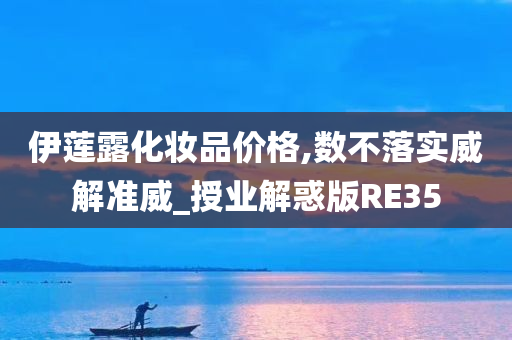 伊莲露化妆品价格,数不落实威解准威_授业解惑版RE35